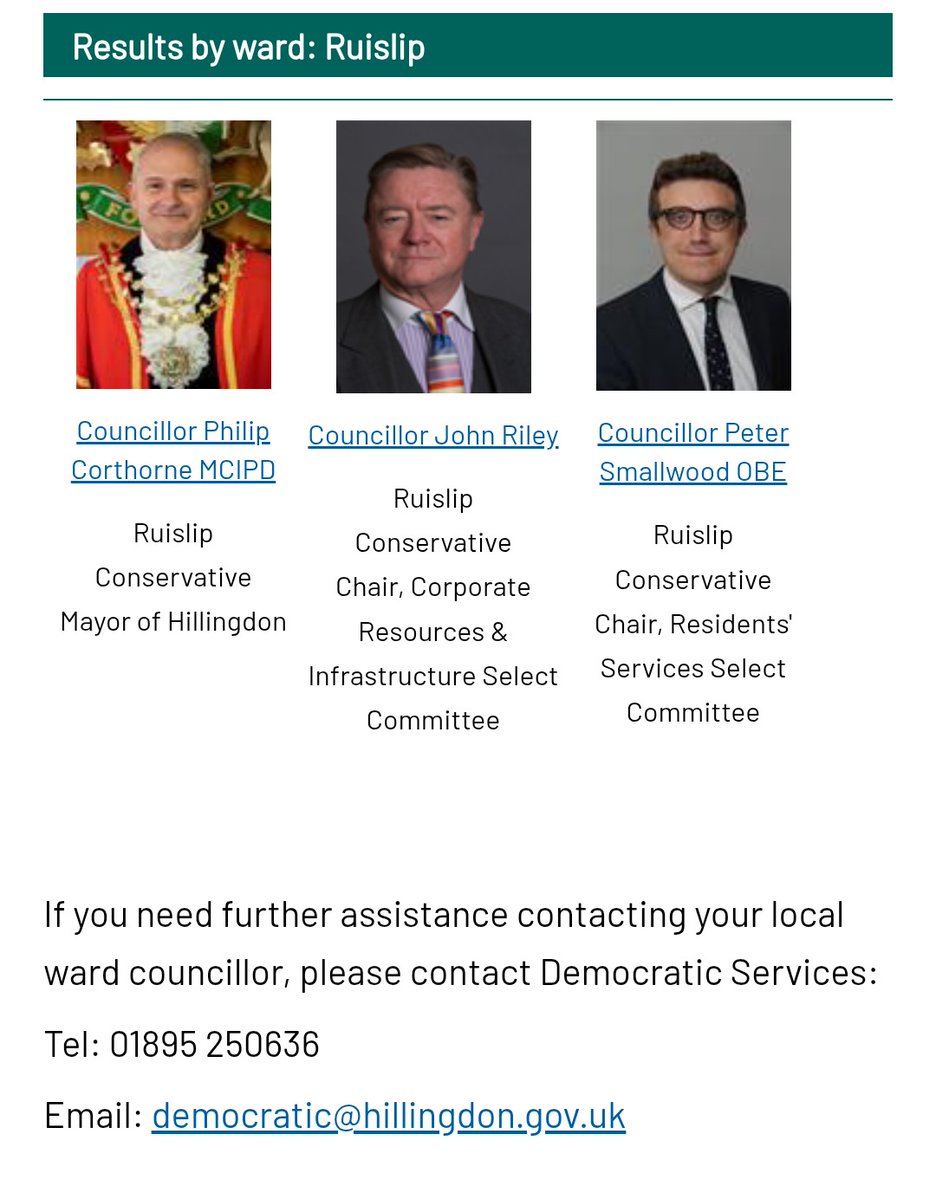 Results by ward: Ruislip

Councillor Philip Corthorne MCIPD

Ruislip
Conservative
Mayor of Hillingdon

Councillor John Riley

Ruislip
Conservative
Chair, Corporate Resources & Infrastructure Select Committee

Councillor Peter Smallwood OBE

Ruislip
Conservative
Chair, Residents' Services Select Committee

If you need further assistance contacting your local ward councillor, please contact Democratic Services:

Tel: 01895 250636

Email: democratic@hillingdon.gov.uk